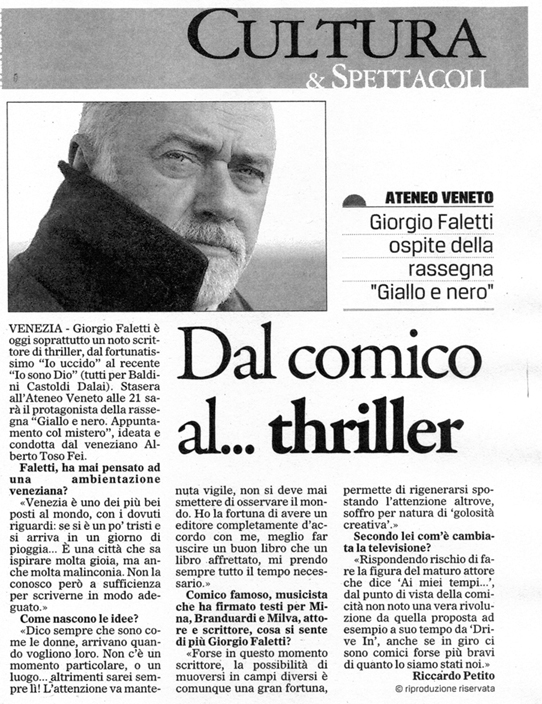 CULTURA
& SPETTACOLI

ATENEO VENETO
Giorgio Faletti ospite della rassegna "Giallo e nero"

Dal comico al... thriller

VENEZIA - Giorgio Faletti è oggi soprattutto un noto scrittore di thriller, dal fortunatissimo "Io uccido" al recente "Io sono Dio" (tutti per Baldini Castoldi Dalai). Stasera all'Ateneo Veneto alle 21 sarà il protagonista della rassegna "Giallo e nero. Appuntamento col mistero", ideata e condotta dal veneziano Alberto Toso Fei.

Faletti, ha mai pensato ad una ambientazione veneziana?

«Venezia è uno dei più bei posti al mondo, con i dovuti riguardi: se si è un po' tristi e si arriva in un giorno di pioggia... È una città che sa ispirare molta gioia, ma anche molta malinconia. Non la conosco però a sufficienza per scriverne in modo adeguato.»

Come nascono le idee?

«Dico sempre che sono come le donne, arrivano quando vogliono loro. Non c'è un momento particolare, o un luogo... altrimenti sarei sempre lì! L'attenzione va mantenuta vigile, non si deve mai smettere di osservare il mondo. Ho la fortuna di avere un editore completamente d'accordo con me, meglio far uscire un buon libro che un libro affrettato, mi prendo sempre tutto il tempo necessario.»

Comico famoso, musicista che ha firmato testi per Mina, Branduardi e Milva, attore e scrittore, cosa si sente di più Giorgio Faletti?

«Forse in questo momento scrittore, la possibilità di muoversi in campi diversi è comunque una gran fortuna, permette di rigenerarsi spostando l'attenzione altrove, soffro per natura di 'golosità creativa'.»

Secondo lei com'è cambiata la televisione?

«Rispondendo rischio di fare la figura del maturo attore che dice 'Ai miei tempi...', dal punto di vista della comicità non noto una vera rivoluzione da quella proposta ad esempio a suo tempo da 'Drive In', anche se in giro ci sono comici forse più bravi di quanto lo siamo stati noi.»

Riccardo Petito

© riproduzione riservata